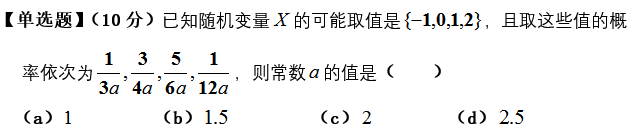 【单选题】（10 分）已知随机变量 $X$ 的可能取值是 $\{-1,0,1,2\}$，且取这些值的概率依次为 $\frac{1}{3a},\frac{3}{4a},\frac{5}{6a},\frac{1}{12a}$，则常数 $a$ 的值是（　　）

（a）1　　（b）1.5　　（c）2　　（d）2.5